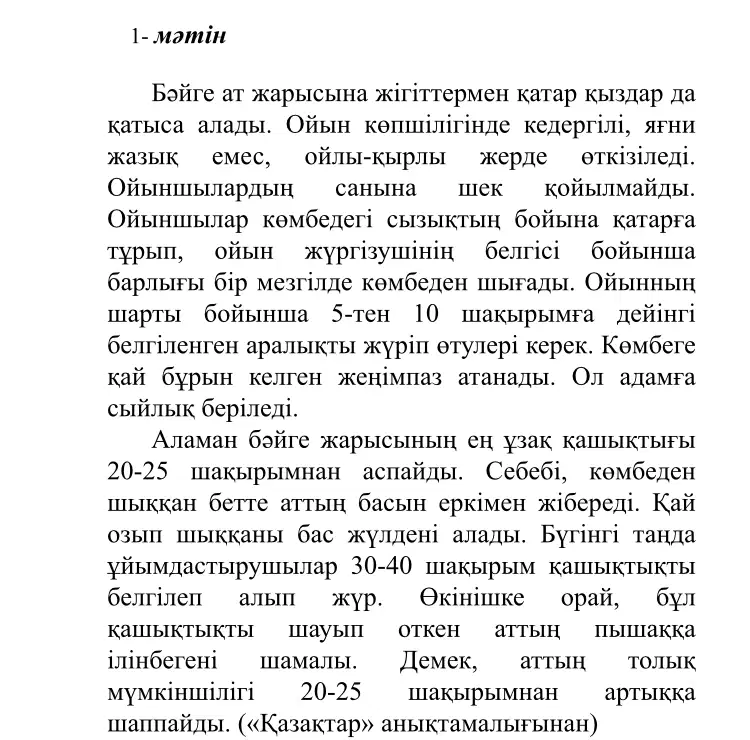 1- мәтін

Бәйге ат жарысына жігіттермен қатар қыздар да қатыса алады. Ойын көпшілігінде кедергілі, яғни жазық емес, ойлы-қырлы жерде өткізіледі. Ойыншылардың санына шек қойылмайды. Ойыншылар көмбедегі сызықтың бойына қатарға тұрып, ойын жүргізушінің белгісі бойынша барлығы бір мезгілде көмбеден шығады. Ойынның шарты бойынша 5-тен 10 шақырымға дейінгі белгіленген аралықты жүріп өтулері керек. Көмбеге қай бұрын келген жеңімпаз атанады. Ол адамға сыйлық беріледі.

Аламан бәйге жарысының ең ұзақ қашықтығы 20-25 шақырымнан аспайды. Себебі, көмбеден шыққан бетте аттың басын еркімен жібереді. Қай озып шыққаны бас жүлдені алады. Бүгінгі таңда ұйымдастырушылар 30-40 шақырым қашықтықты белгілеп алып жүр. Өкінішке орай, бұл қашықтықты шауып откен аттың пышаққа ілінбегені шамалы. Демек, аттың толық мүмкіншілігі 20-25 шақырымнан артыққа шаппайды. («Қазақтар» анықтамалығынан)